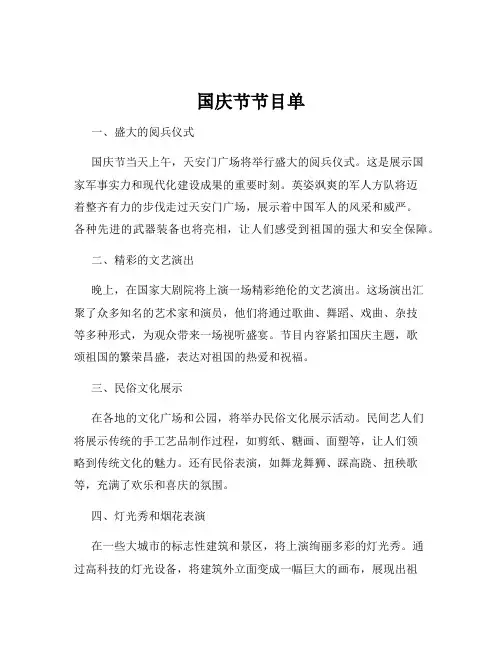 国庆节节目单

一、盛大的阅兵仪式

国庆节当天上午，天安门广场将举行盛大的阅兵仪式。这是展示国家军事实力和现代化建设成果的重要时刻。英姿飒爽的军人方队将迈着整齐有力的步伐走过天安门广场，展示着中国军人的风采和威严。各种先进的武器装备也将亮相，让人们感受到祖国的强大和安全保障。

二、精彩的文艺演出

晚上，在国家大剧院将上演一场精彩绝伦的文艺演出。这场演出汇聚了众多知名的艺术家和演员，他们将通过歌曲、舞蹈、戏曲、杂技等多种形式，为观众带来一场视听盛宴。节目内容紧扣国庆主题，歌颂祖国的繁荣昌盛，表达对祖国的热爱和祝福。

三、民俗文化展示

在各地的文化广场和公园，将举办民俗文化展示活动。民间艺人们将展示传统的手工艺品制作过程，如剪纸、糖画、面塑等，让人们领略到传统文化的魅力。还有民俗表演，如舞龙舞狮、踩高跷、扭秧歌等，充满了欢乐和喜庆的氛围。

四、灯光秀和烟花表演

在一些大城市的标志性建筑和景区，将上演绚丽多彩的灯光秀。通过高科技的灯光设备，将建筑外立面变成一幅巨大的画布，展现出祖